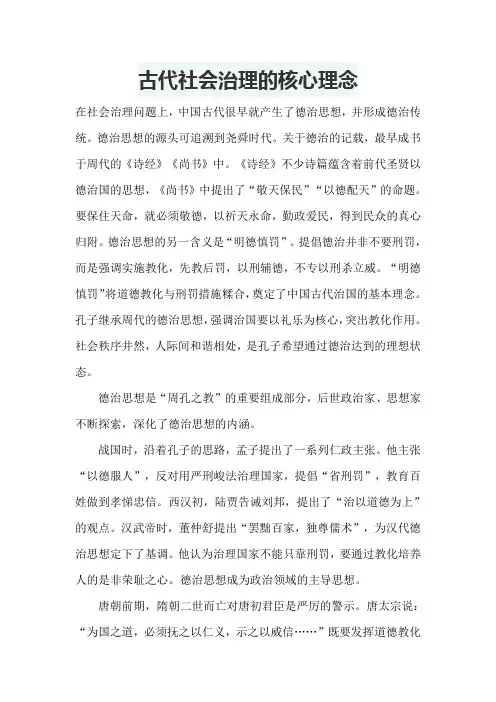 古代社会治理的核心理念

在社会治理问题上，中国古代很早就产生了德治思想，并形成德治传统。德治思想的源头可追溯到尧舜时代。关于德治的记载，最早成书于周代的《诗经》《尚书》中。《诗经》不少诗篇蕴含着前代圣贤以德治国的思想，《尚书》中提出了“敬天保民”“以德配天”的命题。要保住天命，就必须敬德，以祈天永命，勤政爱民，得到民众的真心归附。德治思想的另一含义是“明德慎罚”。提倡德治并非不要刑罚，而是强调实施教化，先教后罚，以刑辅德，不专以刑杀立威。“明德慎罚”将道德教化与刑罚措施糅合，奠定了中国古代治国的基本理念。孔子继承周代的德治思想，强调治国要以礼乐为核心，突出教化作用。社会秩序井然，人际间和谐相处，是孔子希望通过德治达到的理想状态。

德治思想是“周孔之教”的重要组成部分，后世政治家、思想家不断探索，深化了德治思想的内涵。

战国时，沿着孔子的思路，孟子提出了一系列仁政主张。他主张“以德服人”，反对用严刑峻法治理国家，提倡“省刑罚”，教育百姓做到孝悌忠信。西汉初，陆贾告诫刘邦，提出了“治以道德为上”的观点。汉武帝时，董仲舒提出“罢黜百家，独尊儒术”，为汉代德治思想定下了基调。他认为治理国家不能只靠刑罚，要通过教化培养人的是非荣耻之心。德治思想成为政治领域的主导思想。

唐朝前期，隋朝二世而亡对唐初君臣是严厉的警示。唐太宗说：“为国之道，必须抚之以仁义，示之以威信……”既要发挥道德教化